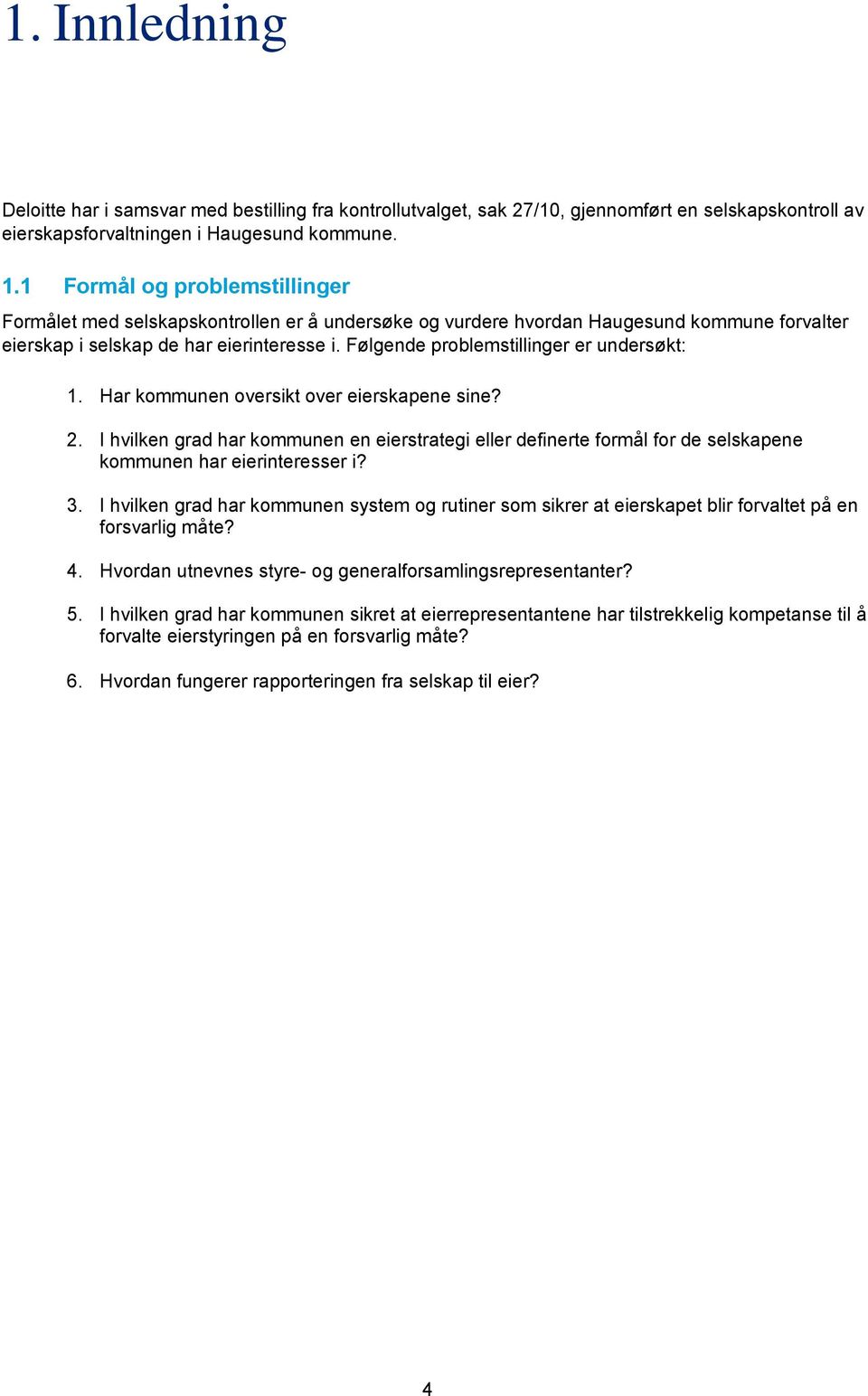 1. Innledning

Deloitte har i samsvar med bestilling fra kontrollutvalget, sak 27/10, gjennomført en selskapskontroll av eierskapsforvaltningen i Haugesund kommune.

1.1 Formål og problemstillinger

Formålet med selskapskontrollen er å undersøke og vurdere hvordan Haugesund kommune forvalter eierskap i selskap de har eierinteresse i. Følgende problemstillinger er undersøkt:

1. Har kommunen oversikt over eierskapene sine?
2. I hvilken grad har kommunen en eierstrategi eller definerte formål for de selskapene kommunen har eierinteresser i?
3. I hvilken grad har kommunen system og rutiner som sikrer at eierskapet blir forvaltet på en forsvarlig måte?
4. Hvordan utnevnes styre- og generalforsamlingsrepresentanter?
5. I hvilken grad har kommunen sikret at eierrepresentantene har tilstrekkelig kompetanse til å forvalte eierstyringen på en forsvarlig måte?
6. Hvordan fungerer rapporteringen fra selskap til eier?

4